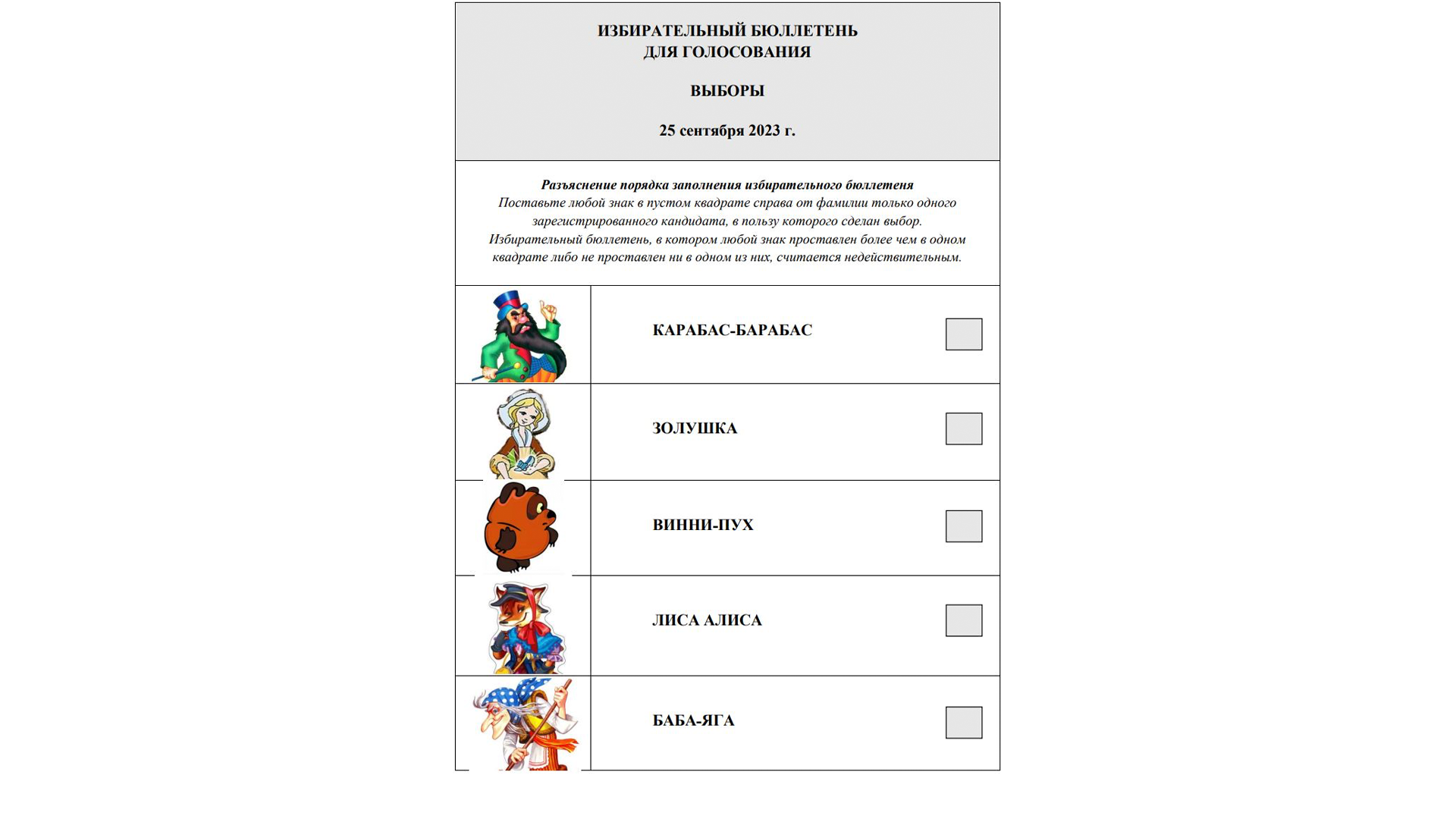 ИЗБИРАТЕЛЬНЫЙ БЮЛЛЕТЕНЬ
ДЛЯ ГОЛОСОВАНИЯ

ВЫБОРЫ

25 сентября 2023 г.

Разъяснение порядка заполнения избирательного бюллетеня
Поставьте любой знак в пустом квадрате справа от фамилии только одного зарегистрированного кандидата, в пользу которого сделан выбор.
Избирательный бюллетень, в котором любой знак проставлен более чем в одном квадрате либо не проставлен ни в одном из них, считается недействительным.

КАРАБАС-БАРАБАС

ЗОЛУШКА

ВИННИ-ПУХ

ЛИСА АЛИСА

БАБА-ЯГА